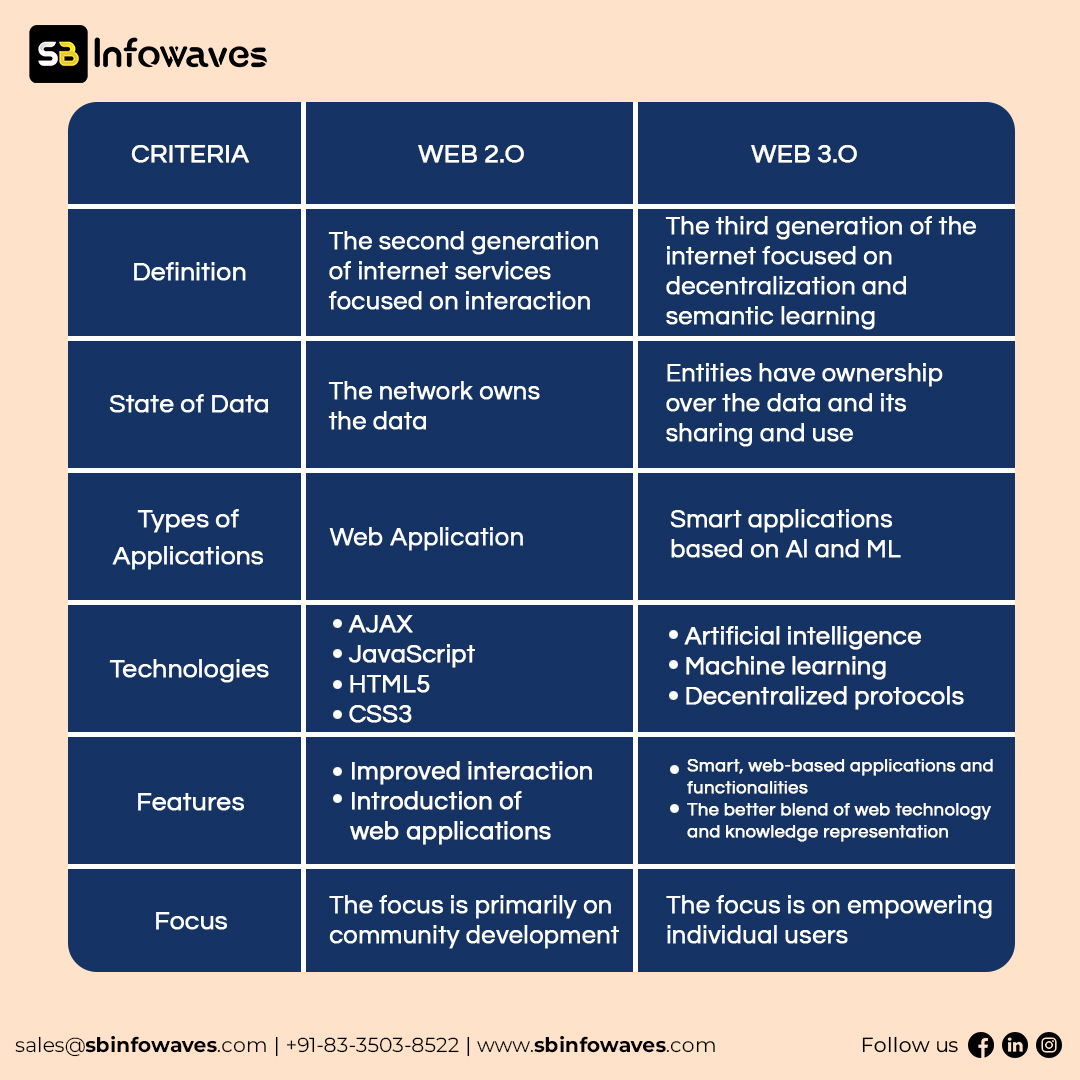 SB Infowaves

| CRITERIA | WEB 2.O | WEB 3.O |
|---|---|---|
| Definition | The second generation of internet services focused on interaction | The third generation of the internet focused on decentralization and semantic learning |
| State of Data | The network owns the data | Entities have ownership over the data and its sharing and use |
| Types of Applications | Web Application | Smart applications based on AI and ML |
| Technologies | • AJAX • JavaScript • HTML5 • CSS3 | • Artificial intelligence • Machine learning • Decentralized protocols |
| Features | • Improved interaction • Introduction of web applications | • Smart, web-based applications and functionalities • The better blend of web technology and knowledge representation |
| Focus | The focus is primarily on community development | The focus is on empowering individual users |

sales@sbinfowaves.com | +91-83-3503-8522 | www.sbinfowaves.com

Follow us